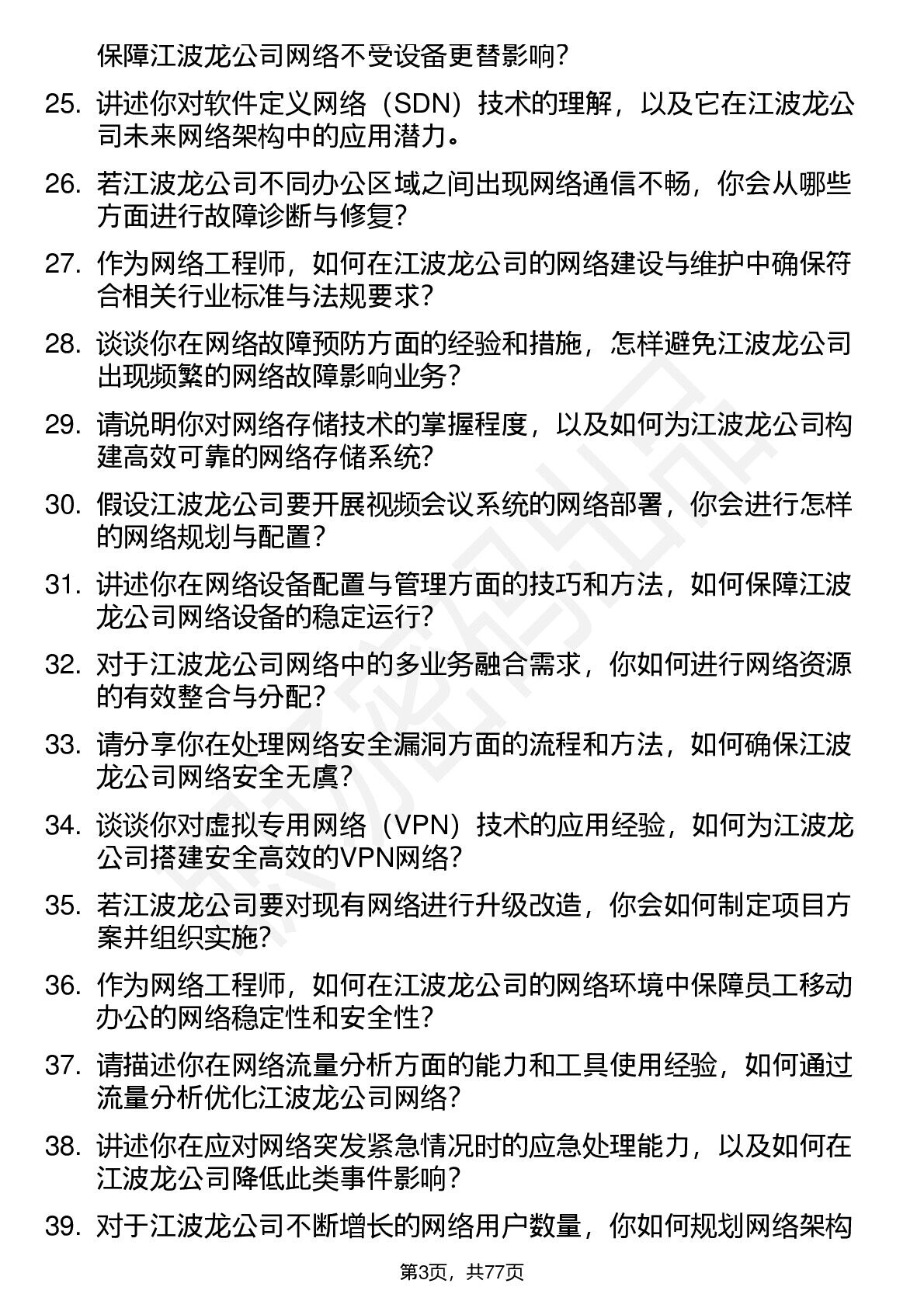 保障江波龙公司网络不受设备更替影响？

25. 讲述你对软件定义网络（SDN）技术的理解，以及它在江波龙公司未来网络架构中的应用潜力。

26. 若江波龙公司不同办公区域之间出现网络通信不畅，你会从哪些方面进行故障诊断与修复？

27. 作为网络工程师，如何在江波龙公司的网络建设与维护中确保符合相关行业标准与法规要求？

28. 谈谈你在网络故障预防方面的经验和措施，怎样避免江波龙公司出现频繁的网络故障影响业务？

29. 请说明你对网络存储技术的掌握程度，以及如何为江波龙公司构建高效可靠的网络存储系统？

30. 假设江波龙公司要开展视频会议系统的网络部署，你会进行怎样的网络规划与配置？

31. 讲述你在网络设备配置与管理方面的技巧和方法，如何保障江波龙公司网络设备的稳定运行？

32. 对于江波龙公司网络中的多业务融合需求，你如何进行网络资源的有效整合与分配？

33. 请分享你在处理网络安全漏洞方面的流程和方法，如何确保江波龙公司网络安全无虞？

34. 谈谈你对虚拟专用网络（VPN）技术的应用经验，如何为江波龙公司搭建安全高效的VPN网络？

35. 若江波龙公司要对现有网络进行升级改造，你会如何制定项目方案并组织实施？

36. 作为网络工程师，如何在江波龙公司的网络环境中保障员工移动办公的网络稳定性和安全性？

37. 请描述你在网络流量分析方面的能力和工具使用经验，如何通过流量分析优化江波龙公司网络？

38. 讲述你在应对网络突发紧急情况时的应急处理能力，以及如何在江波龙公司降低此类事件影响？

39. 对于江波龙公司不断增长的网络用户数量，你如何规划网络架构

第3页，共77页